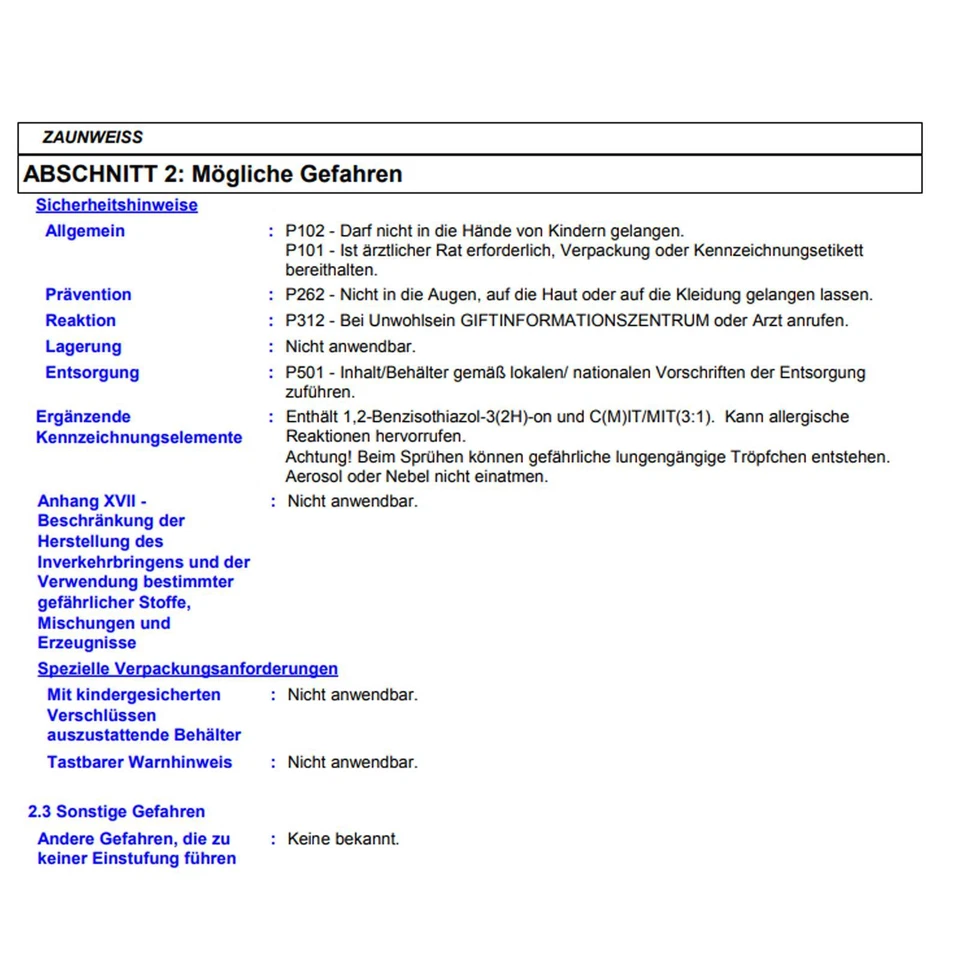 ZAUNWEISS

ABSCHNITT 2: Mögliche Gefahren

Sicherheitshinweise

Allgemein : P102 - Darf nicht in die Hände von Kindern gelangen. P101 - Ist ärztlicher Rat erforderlich, Verpackung oder Kennzeichnungsetikett bereithalten.

Prävention : P262 - Nicht in die Augen, auf die Haut oder auf die Kleidung gelangen lassen.

Reaktion : P312 - Bei Unwohlsein GIFTINFORMATIONSZENTRUM oder Arzt anrufen.

Lagerung : Nicht anwendbar.

Entsorgung : P501 - Inhalt/Behälter gemäß lokalen/ nationalen Vorschriften der Entsorgung zuführen.

Ergänzende Kennzeichnungselemente : Enthält 1,2-Benzisothiazol-3(2H)-on und C(M)IT/MIT(3:1). Kann allergische Reaktionen hervorrufen. Achtung! Beim Sprühen können gefährliche lungengängige Tröpfchen entstehen. Aerosol oder Nebel nicht einatmen.

Anhang XVII - Beschränkung der Herstellung des Inverkehrbringens und der Verwendung bestimmter gefährlicher Stoffe, Mischungen und Erzeugnisse : Nicht anwendbar.

Spezielle Verpackungsanforderungen

Mit kindergesicherten Verschlüssen auszustattende Behälter : Nicht anwendbar.

Tastbarer Warnhinweis : Nicht anwendbar.

2.3 Sonstige Gefahren

Andere Gefahren, die zu keiner Einstufung führen : Keine bekannt.